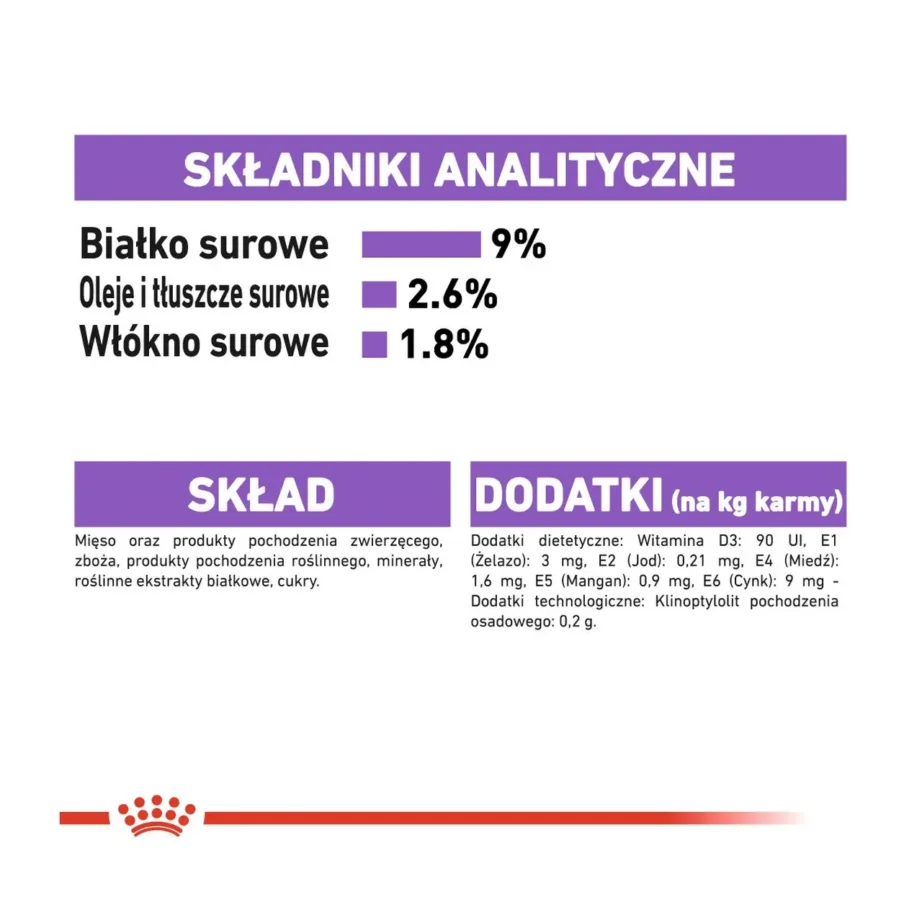 SKŁADNIKI ANALITYCZNE

Białko surowe 9%
Oleje i tłuszcze surowe 2.6%
Włókno surowe 1.8%

SKŁAD

Mięso oraz produkty pochodzenia zwierzęcego, zboża, produkty pochodzenia roślinnego, minerały, roślinne ekstrakty białkowe, cukry.

DODATKI (na kg karmy)

Dodatki dietetyczne: Witamina D3: 90 UI, E1 (Żelazo): 3 mg, E2 (Jod): 0,21 mg, E4 (Miedź): 1,6 mg, E5 (Mangan): 0,9 mg, E6 (Cynk): 9 mg - Dodatki technologiczne: Klinoptylolit pochodzenia osadowego: 0,2 g.